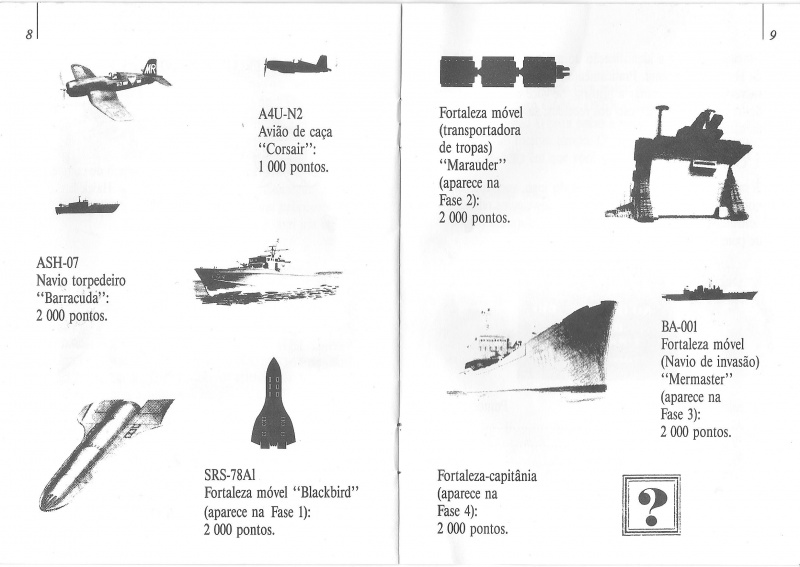 8

A4U-N2
Avião de caça
"Corsair":
1 000 pontos.

ASH-07
Navio torpedeiro
"Barracuda":
2 000 pontos.

SRS-78Al
Fortaleza móvel "Blackbird"
(aparece na Fase 1):
2 000 pontos.

9

Fortaleza móvel
(transportadora
de tropas)
"Marauder"
(aparece na
Fase 2):
2 000 pontos.

BA-001
Fortaleza móvel
(Navio de invasão)
"Mermaster"
(aparece na
Fase 3):
2 000 pontos.

Fortaleza-capitânia
(aparece na
Fase 4):
2 000 pontos.

?